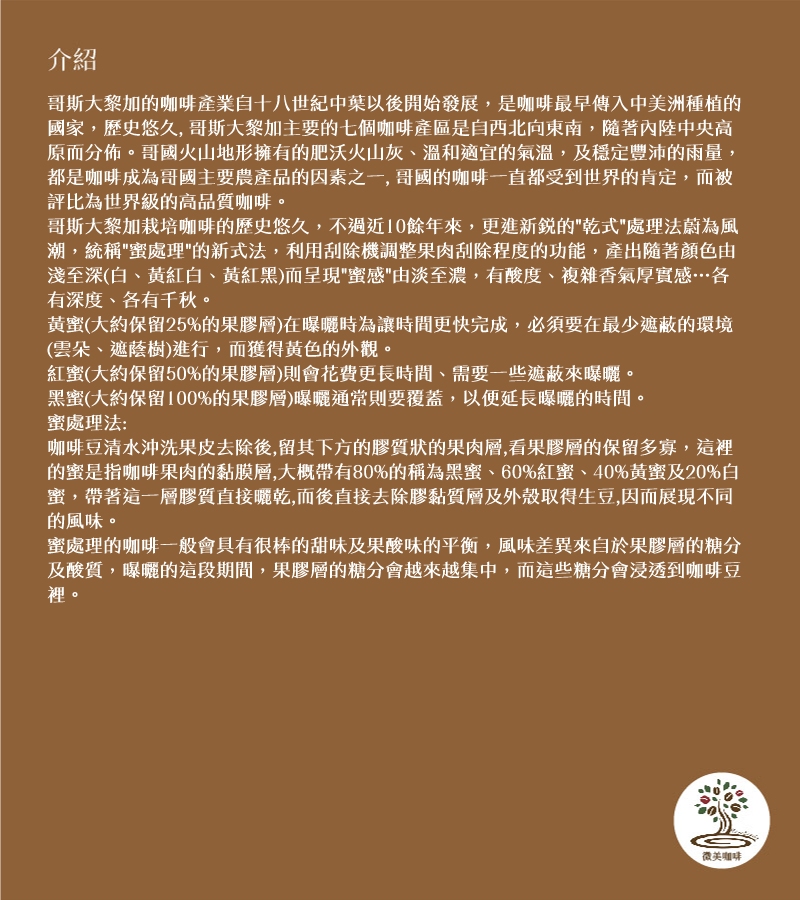 介紹

哥斯大黎加的咖啡產業自十八世紀中葉以後開始發展，是咖啡最早傳入中美洲種植的國家，歷史悠久, 哥斯大黎加主要的七個咖啡產區是自西北向東南，隨著內陸中央高原而分佈。哥國火山地形擁有的肥沃火山灰、溫和適宜的氣溫，及穩定豐沛的雨量，都是咖啡成為哥國主要農產品的因素之一, 哥國的咖啡一直都受到世界的肯定，而被評比為世界級的高品質咖啡。
哥斯大黎加栽培咖啡的歷史悠久，不過近10餘年來，更進新銳的"乾式"處理法蔚為風潮，統稱"蜜處理"的新式法，利用刮除機調整果肉刮除程度的功能，產出隨著顏色由淺至深(白、黃紅白、黃紅黑)而呈現"蜜感"由淡至濃，有酸度、複雜香氣厚實感…各有深度、各有千秋。
黃蜜(大約保留25%的果膠層)在曝曬時為讓時間更快完成，必須要在最少遮蔽的環境(雲朵、遮蔭樹)進行，而獲得黃色的外觀。
紅蜜(大約保留50%的果膠層)則會花費更長時間、需要一些遮蔽來曝曬。
黑蜜(大約保留100%的果膠層)曝曬通常則要覆蓋，以便延長曝曬的時間。
蜜處理法:
咖啡豆清水沖洗果皮去除後,留其下方的膠質狀的果肉層,看果膠層的保留多寡，這裡的蜜是指咖啡果肉的黏膜層,大概帶有80%的稱為黑蜜、60%紅蜜、40%黃蜜及20%白蜜，帶著這一層膠質直接曬乾,而後直接去除膠黏質層及外殼取得生豆,因而展現不同的風味。
蜜處理的咖啡一般會具有很棒的甜味及果酸味的平衡，風味差異來自於果膠層的糖分及酸質，曝曬的這段期間，果膠層的糖分會越來越集中，而這些糖分會浸透到咖啡豆裡。

微美咖啡